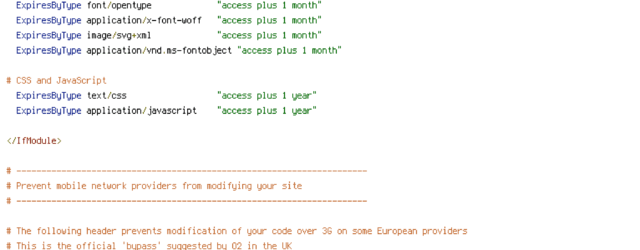 ExpiresByType font/opentype "access plus 1 month"
ExpiresByType application/x-font-woff "access plus 1 month"
ExpiresByType image/svg+xml "access plus 1 month"
ExpiresByType application/vnd.ms-fontobject "access plus 1 month"

# CSS and JavaScript
ExpiresByType text/css "access plus 1 year"
ExpiresByType application/javascript "access plus 1 year"

</IfModule>

# ----------------------------------------------------------------------
# Prevent mobile network providers from modifying your site
# ----------------------------------------------------------------------

# The following header prevents modification of your code over 3G on some European providers
# This is the official 'bypass' suggested by O2 in the UK